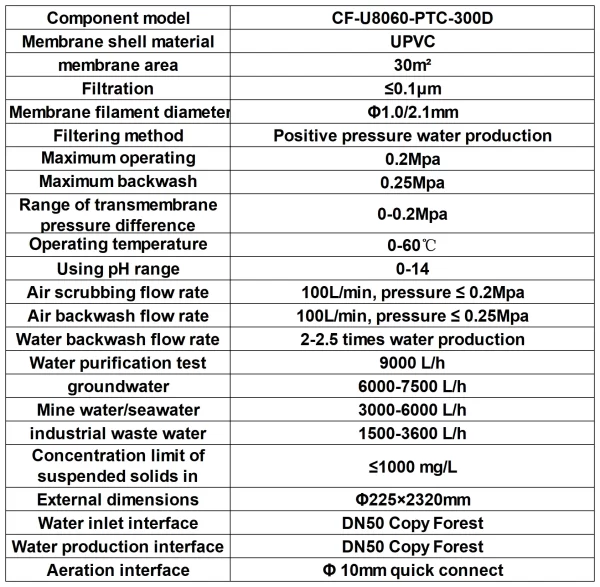 | Component model | CF-U8060-PTC-300D |
|---|---|
| Membrane shell material | UPVC |
| membrane area | 30m² |
| Filtration | ≤0.1μm |
| Membrane filament diameter | Φ1.0/2.1mm |
| Filtering method | Positive pressure water production |
| Maximum operating | 0.2Mpa |
| Maximum backwash | 0.25Mpa |
| Range of transmembrane pressure difference | 0-0.2Mpa |
| Operating temperature | 0-60℃ |
| Using pH range | 0-14 |
| Air scrubbing flow rate | 100L/min, pressure ≤ 0.2Mpa |
| Air backwash flow rate | 100L/min, pressure ≤ 0.25Mpa |
| Water backwash flow rate | 2-2.5 times water production |
| Water purification test | 9000 L/h |
| groundwater | 6000-7500 L/h |
| Mine water/seawater | 3000-6000 L/h |
| industrial waste water | 1500-3600 L/h |
| Concentration limit of suspended solids in | ≤1000 mg/L |
| External dimensions | Φ225×2320mm |
| Water inlet interface | DN50 Copy Forest |
| Water production interface | DN50 Copy Forest |
| Aeration interface | Φ 10mm quick connect |